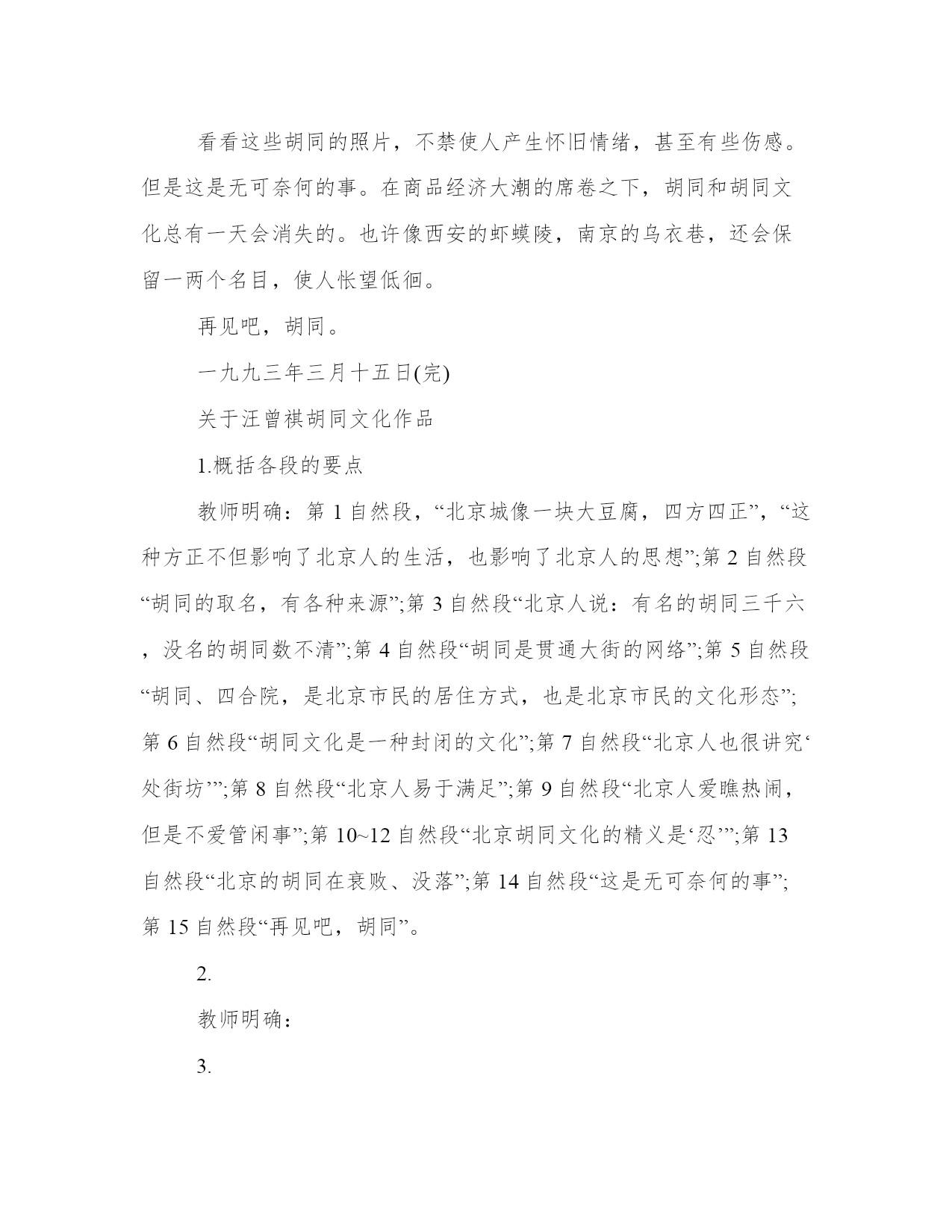 看看这些胡同的照片，不禁使人产生怀旧情绪，甚至有些伤感。但是这是无可奈何的事。在商品经济大潮的席卷之下，胡同和胡同文化总有一天会消失的。也许像西安的虾蟆陵，南京的乌衣巷，还会保留一两个名目，使人怅望低徊。

再见吧，胡同。

一九九三年三月十五日(完)

关于汪曾祺胡同文化作品

1.概括各段的要点

教师明确：第 1 自然段，“北京城像一块大豆腐，四方四正”，“这种方正不但影响了北京人的生活，也影响了北京人的思想”;第 2 自然段“胡同的取名，有各种来源”;第 3 自然段“北京人说：有名的胡同三千六，没名的胡同数不清”;第 4 自然段“胡同是贯通大街的网络”;第 5 自然段“胡同、四合院，是北京市民的居住方式，也是北京市民的文化形态”;第 6 自然段“胡同文化是一种封闭的文化”;第 7 自然段“北京人也很讲究‘处街坊’”;第 8 自然段“北京人易于满足”;第 9 自然段“北京人爱瞧热闹，但是不爱管闲事”;第 10~12 自然段“北京胡同文化的精义是‘忍’”;第 13 自然段“北京的胡同在衰败、没落”;第 14 自然段“这是无可奈何的事”;第 15 自然段“再见吧，胡同”。

2.

教师明确：

3.